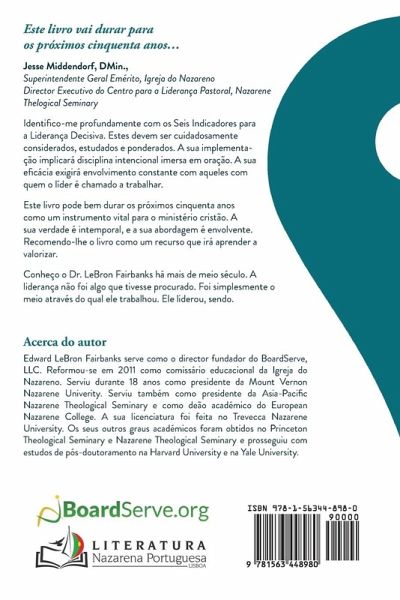 Este livro vai durar para os próximos cinquenta anos…

Jesse Middendorf, DMin.,
Superintendente Geral Emérito, Igreja do Nazareno
Director Executivo do Centro para a Liderança Pastoral, Nazarene Theological Seminary

Identifico-me profundamente com os Seis Indicadores para a Liderança Decisiva. Estes devem ser cuidadosamente considerados, estudados e ponderados. A sua implementação implicará disciplina intencional imersa em oração. A sua eficácia exigirá envolvimento constante com aqueles com quem o líder é chamado a trabalhar.

Este livro pode bem durar os próximos cinquenta anos como um instrumento vital para o ministério cristão. A sua verdade é intemporal, e a sua abordagem é envolvente. Recomendo-lhe o livro como um recurso que irá aprender a valorizar.

Conheço o Dr. LeBron Fairbanks há mais de meio século. A liderança não foi algo que tivesse procurado. Foi simplesmente o meio através do qual ele trabalhou. Ele liderou, sendo.

Acerca do autor

Edward LeBron Fairbanks serve como o director fundador do BoardServe, LLC. Reformou-se em 2011 como comissário educacional da Igreja do Nazareno. Serviu durante 18 anos como presidente da Mount Vernon Nazarene Univerity. Serviu também como presidente da Asia-Pacific Nazarene Theological Seminary e como deão académico do European Nazarene College. A sua licenciatura foi feita no Trevecca Nazarene University. Os seus outros graus académicos foram obtidos no Princeton Theological Seminary e Nazarene Theological Seminary e prosseguiu com estudos de pós-doutoramento na Harvard University e na Yale University.

BoardServe.org

LITERATURA
Nazarena Portuguesa
LISBOA

ISBN 978-1-56344-898-0
90000
9 781563 448980